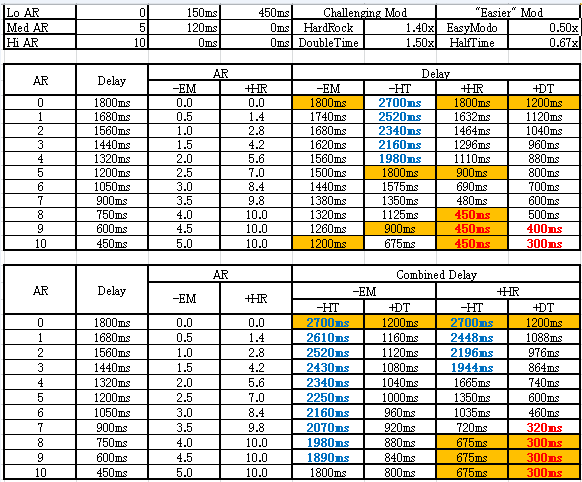 | Lo AR | 0 | 150ms | 450ms | Challenging Mod | | "Easier" Mod | |
|---|---|---|---|---|---|---|---|
| Med AR | 5 | 120ms | 0ms | HardRock | 1.40x | EasyModo | 0.50x |
| Hi AR | 10 | 0ms | 0ms | DoubleTime | 1.50x | HalfTime | 0.67x |

| AR | Delay | AR | | Delay | | | |
|---|---|---|---|---|---|---|---|
| | | -EM | +HR | -EM | -HT | +HR | +DT |
| 0 | 1800ms | 0.0 | 0.0 | 1800ms | 2700ms | 1800ms | 1200ms |
| 1 | 1680ms | 0.5 | 1.4 | 1740ms | 2520ms | 1632ms | 1120ms |
| 2 | 1560ms | 1.0 | 2.8 | 1680ms | 2340ms | 1464ms | 1040ms |
| 3 | 1440ms | 1.5 | 4.2 | 1620ms | 2160ms | 1296ms | 960ms |
| 4 | 1320ms | 2.0 | 5.6 | 1560ms | 1980ms | 1110ms | 880ms |
| 5 | 1200ms | 2.5 | 7.0 | 1500ms | 1800ms | 900ms | 800ms |
| 6 | 1050ms | 3.0 | 8.4 | 1440ms | 1575ms | 690ms | 700ms |
| 7 | 900ms | 3.5 | 9.8 | 1380ms | 1350ms | 480ms | 600ms |
| 8 | 750ms | 4.0 | 10.0 | 1320ms | 1125ms | 450ms | 500ms |
| 9 | 600ms | 4.5 | 10.0 | 1260ms | 900ms | 450ms | 400ms |
| 10 | 450ms | 5.0 | 10.0 | 1200ms | 675ms | 450ms | 300ms |

| AR | Delay | AR | | Combined Delay | | | |
|---|---|---|---|---|---|---|---|
| | | -EM | +HR | -EM | | +HR | |
| | | | | -HT | +DT | -HT | +DT |
| 0 | 1800ms | 0.0 | 0.0 | 2700ms | 1200ms | 2700ms | 1200ms |
| 1 | 1680ms | 0.5 | 1.4 | 2610ms | 1160ms | 2448ms | 1088ms |
| 2 | 1560ms | 1.0 | 2.8 | 2520ms | 1120ms | 2196ms | 976ms |
| 3 | 1440ms | 1.5 | 4.2 | 2430ms | 1080ms | 1944ms | 864ms |
| 4 | 1320ms | 2.0 | 5.6 | 2340ms | 1040ms | 1665ms | 740ms |
| 5 | 1200ms | 2.5 | 7.0 | 2250ms | 1000ms | 1350ms | 600ms |
| 6 | 1050ms | 3.0 | 8.4 | 2160ms | 960ms | 1035ms | 460ms |
| 7 | 900ms | 3.5 | 9.8 | 2070ms | 920ms | 720ms | 320ms |
| 8 | 750ms | 4.0 | 10.0 | 1980ms | 880ms | 675ms | 300ms |
| 9 | 600ms | 4.5 | 10.0 | 1890ms | 840ms | 675ms | 300ms |
| 10 | 450ms | 5.0 | 10.0 | 1800ms | 800ms | 675ms | 300ms |